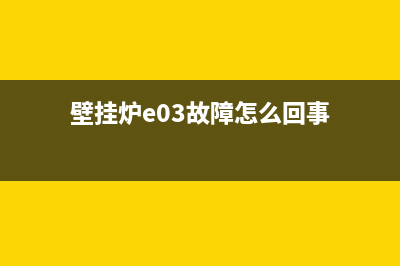 壁挂炉e03故障怎么回事